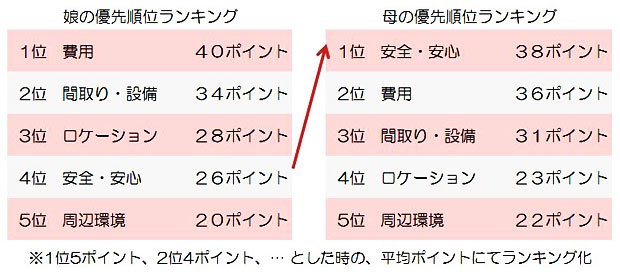 娘の優先順位ランキング

| 1位 | 費用 | ４０ポイント |
|---|---|---|
| 2位 | 間取り・設備 | ３４ポイント |
| 3位 | ロケーション | ２８ポイント |
| 4位 | 安全・安心 | ２６ポイント |
| 5位 | 周辺環境 | ２０ポイント |

母の優先順位ランキング

| 1位 | 安全・安心 | ３８ポイント |
|---|---|---|
| 2位 | 費用 | ３６ポイント |
| 3位 | 間取り・設備 | ３１ポイント |
| 4位 | ロケーション | ２３ポイント |
| 5位 | 周辺環境 | ２２ポイント |

※1位5ポイント、2位4ポイント、… とした時の、平均ポイントにてランキング化